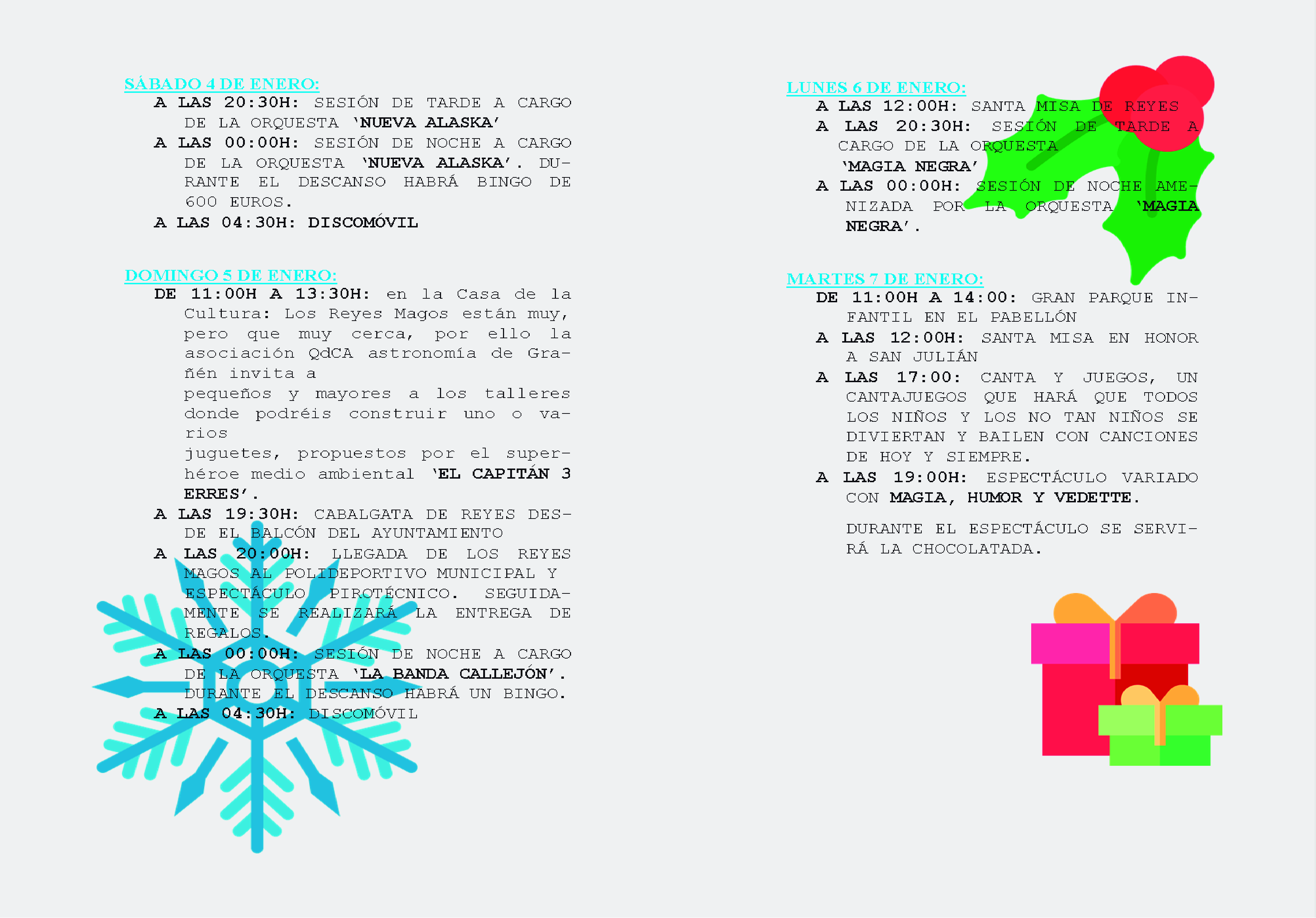 SÁBADO 4 DE ENERO:

A LAS 20:30H: SESIÓN DE TARDE A CARGO DE LA ORQUESTA 'NUEVA ALASKA'

A LAS 00:00H: SESIÓN DE NOCHE A CARGO DE LA ORQUESTA 'NUEVA ALASKA'. DURANTE EL DESCANSO HABRÁ BINGO DE 600 EUROS.

A LAS 04:30H: DISCOMÓVIL

DOMINGO 5 DE ENERO:

DE 11:00H A 13:30H: en la Casa de la Cultura: Los Reyes Magos están muy, pero que muy cerca, por ello la asociación QdCA astronomía de Grañén invita a
pequeños y mayores a los talleres donde podréis construir uno o varios
juguetes, propuestos por el superhéroe medio ambiental 'EL CAPITÁN 3 ERRES'.

A LAS 19:30H: CABALGATA DE REYES DESDE EL BALCÓN DEL AYUNTAMIENTO

A LAS 20:00H: LLEGADA DE LOS REYES MAGOS AL POLIDEPORTIVO MUNICIPAL Y ESPECTÁCULO PIROTÉCNICO. SEGUIDAMENTE SE REALIZARÁ LA ENTREGA DE REGALOS.

A LAS 00:00H: SESIÓN DE NOCHE A CARGO DE LA ORQUESTA 'LA BANDA CALLEJÓN'. DURANTE EL DESCANSO HABRÁ UN BINGO.

A LAS 04:30H: DISCOMÓVIL

LUNES 6 DE ENERO:

A LAS 12:00H: SANTA MISA DE REYES

A LAS 20:30H: SESIÓN DE TARDE A CARGO DE LA ORQUESTA 'MAGIA NEGRA'

A LAS 00:00H: SESIÓN DE NOCHE AMENIZADA POR LA ORQUESTA 'MAGIA NEGRA'.

MARTES 7 DE ENERO:

DE 11:00H A 14:00: GRAN PARQUE INFANTIL EN EL PABELLÓN

A LAS 12:00H: SANTA MISA EN HONOR A SAN JULIÁN

A LAS 17:00: CANTA Y JUEGOS, UN CANTAJUEGOS QUE HARÁ QUE TODOS LOS NIÑOS Y LOS NO TAN NIÑOS SE DIVIERTAN Y BAILEN CON CANCIONES DE HOY Y SIEMPRE.

A LAS 19:00H: ESPECTÁCULO VARIADO CON MAGIA, HUMOR Y VEDETTE.

DURANTE EL ESPECTÁCULO SE SERVIRÁ LA CHOCOLATADA.